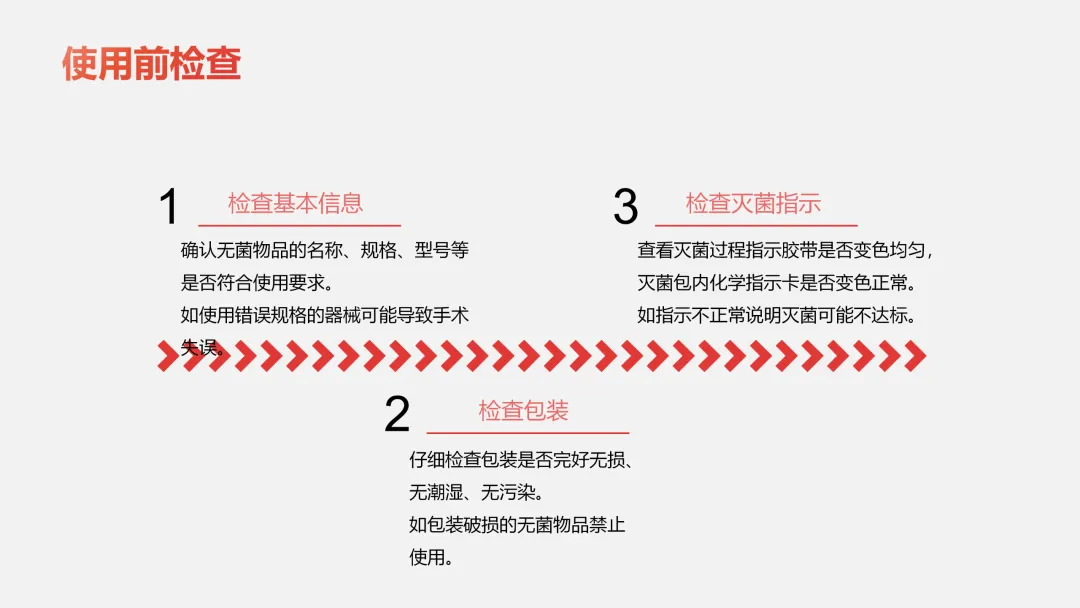 使用前检查

1 检查基本信息

确认无菌物品的名称、规格、型号等是否符合使用要求。

如使用错误规格的器械可能导致手术失误。

3 检查灭菌指示

查看灭菌过程指示胶带是否变色均匀，灭菌包内化学指示卡是否变色正常。

如指示不正常说明灭菌可能不达标。

2 检查包装

仔细检查包装是否完好无损、无潮湿、无污染。

如包装破损的无菌物品禁止使用。